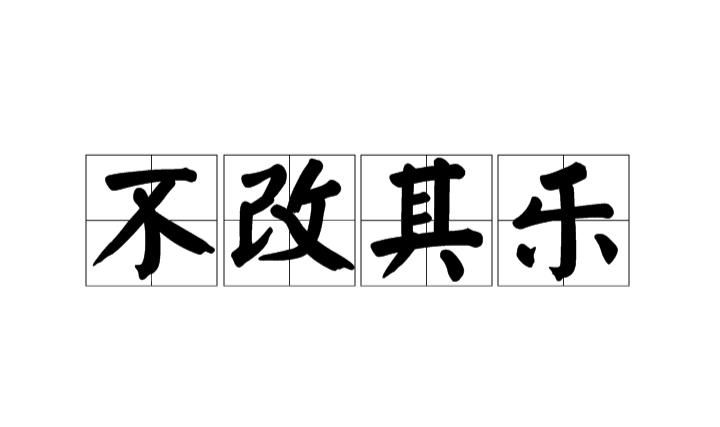 不改其乐